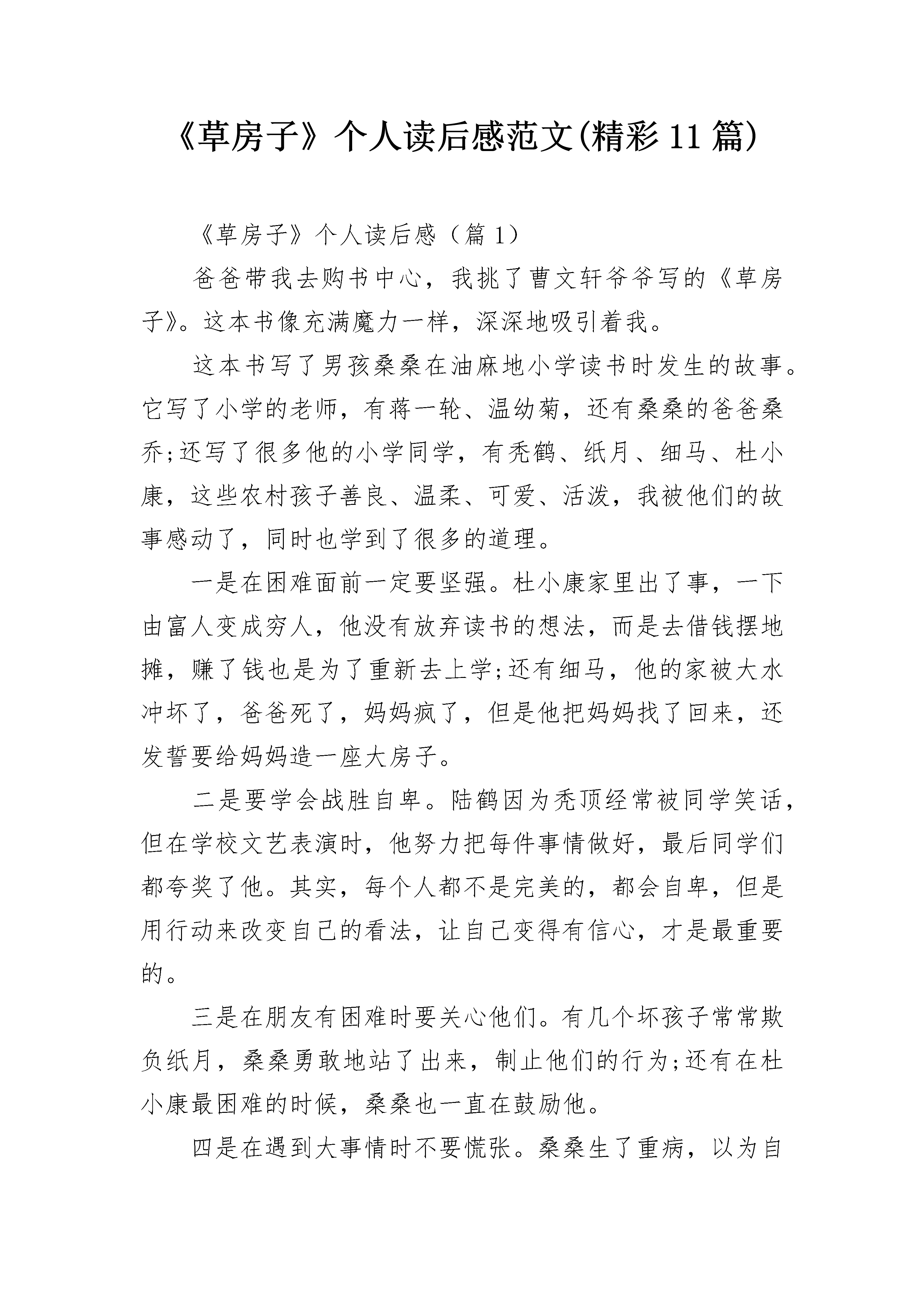 《草房子》个人读后感范文(精彩11篇)

《草房子》个人读后感（篇1）

爸爸带我去购书中心，我挑了曹文轩爷爷写的《草房子》。这本书像充满魔力一样，深深地吸引着我。

这本书写了男孩桑桑在油麻地小学读书时发生的故事。它写了小学的老师，有蒋一轮、温幼菊，还有桑桑的爸爸桑乔;还写了很多他的小学同学，有秃鹤、纸月、细马、杜小康，这些农村孩子善良、温柔、可爱、活泼，我被他们的故事感动了，同时也学到了很多的道理。

一是在困难面前一定要坚强。杜小康家里出了事，一下由富人变成穷人，他没有放弃读书的想法，而是去借钱摆地摊，赚了钱也是为了重新去上学;还有细马，他的家被大水冲坏了，爸爸死了，妈妈疯了，但是他把妈妈找了回来，还发誓要给妈妈造一座大房子。

二是要学会战胜自卑。陆鹤因为秃顶经常被同学笑话，但在学校文艺表演时，他努力把每件事情做好，最后同学们都夸奖了他。其实，每个人都不是完美的，都会自卑，但是用行动来改变自己的看法，让自己变得有信心，才是最重要的。

三是在朋友有困难时要关心他们。有几个坏孩子常常欺负纸月，桑桑勇敢地站了出来，制止他们的行为;还有在杜小康最困难的时候，桑桑也一直在鼓励他。

四是在遇到大事情时不要慌张。桑桑生了重病，以为自